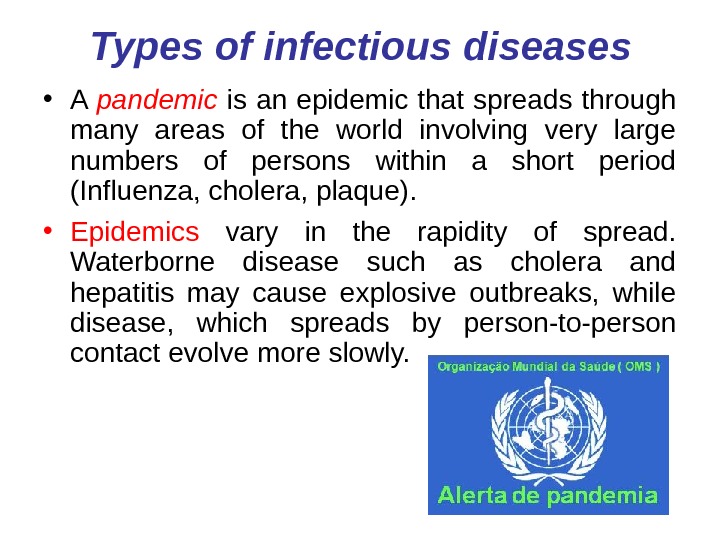 Types of infectious diseases

• A pandemic is an epidemic that spreads through many areas of the world involving very large numbers of persons within a short period (Influenza, cholera, plaque).

• Epidemics vary in the rapidity of spread. Waterborne disease such as cholera and hepatitis may cause explosive outbreaks, while disease, which spreads by person-to-person contact evolve more slowly.

Organização Mundial da Saúde ( OMS )

Alerta de pandemia